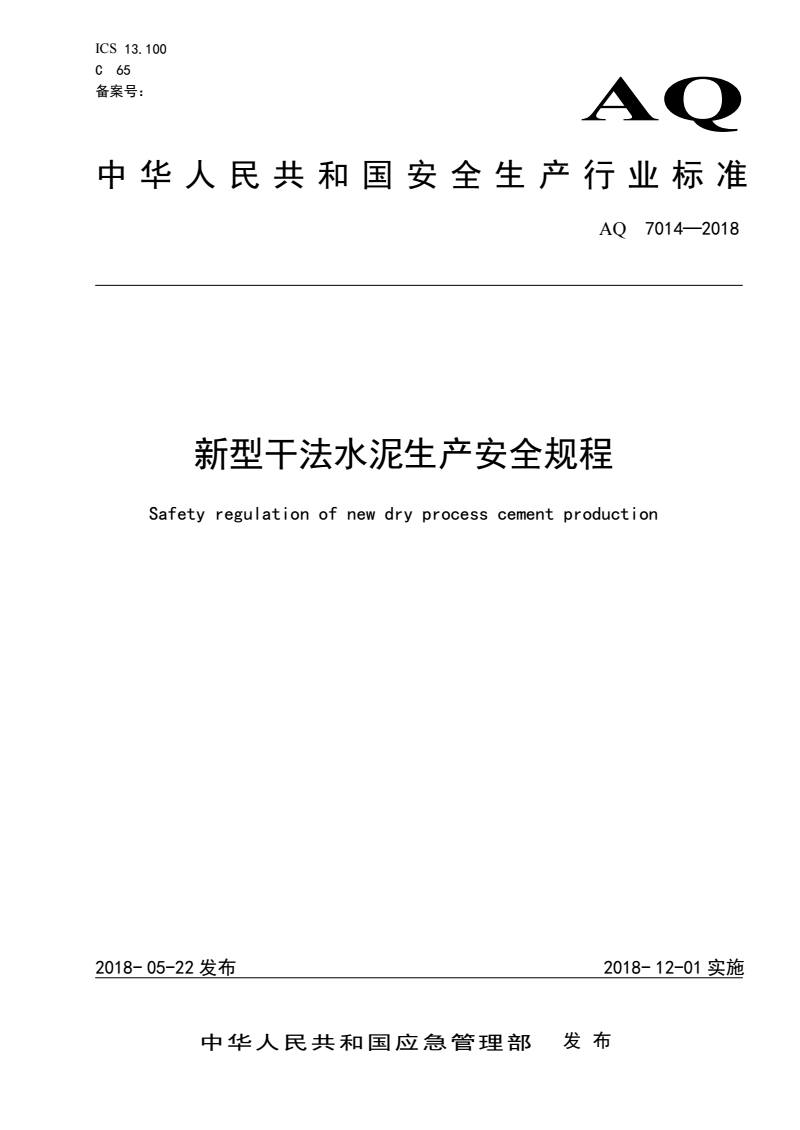 ICS 13.100
C 65
备案号：

AQ

中华人民共和国安全生产行业标准

AQ 7014—2018

新型干法水泥生产安全规程

Safety regulation of new dry process cement production

2018-05-22 发布

2018-12-01 实施

中华人民共和国应急管理部 发布